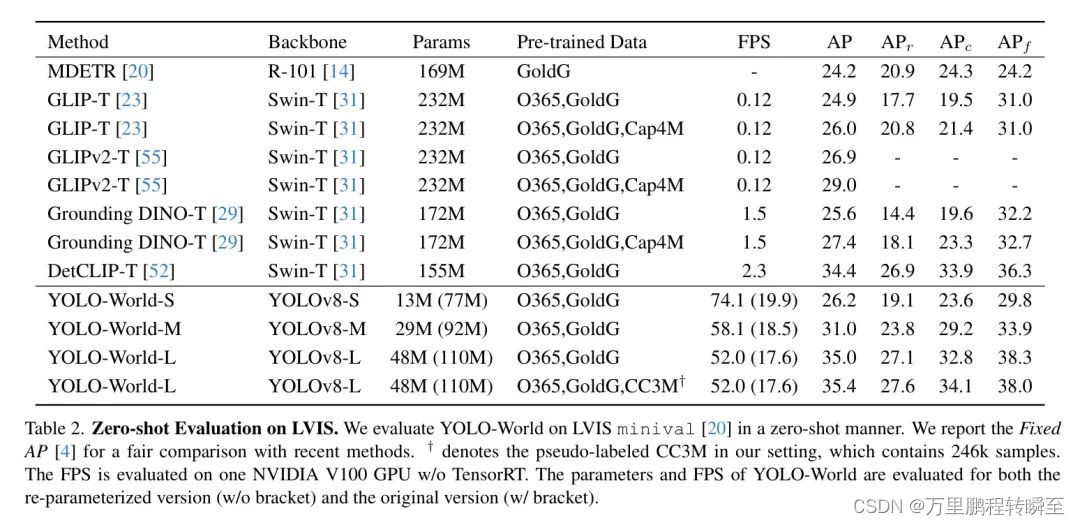 | Method | Backbone | Params | Pre-trained Data | FPS | AP | AP$_r$ | AP$_c$ | AP$_f$ |
|---|---|---|---|---|---|---|---|---|
| MDETR [20] | R-101 [14] | 169M | GoldG | - | 24.2 | 20.9 | 24.3 | 24.2 |
| GLIP-T [23] | Swin-T [31] | 232M | O365,GoldG | 0.12 | 24.9 | 17.7 | 19.5 | 31.0 |
| GLIP-T [23] | Swin-T [31] | 232M | O365,GoldG,Cap4M | 0.12 | 26.0 | 20.8 | 21.4 | 31.0 |
| GLIPv2-T [55] | Swin-T [31] | 232M | O365,GoldG | 0.12 | 26.9 | - | - | - |
| GLIPv2-T [55] | Swin-T [31] | 232M | O365,GoldG,Cap4M | 0.12 | 29.0 | - | - | - |
| Grounding DINO-T [29] | Swin-T [31] | 172M | O365,GoldG | 1.5 | 25.6 | 14.4 | 19.6 | 32.2 |
| Grounding DINO-T [29] | Swin-T [31] | 172M | O365,GoldG,Cap4M | 1.5 | 27.4 | 18.1 | 23.3 | 32.7 |
| DetCLIP-T [52] | Swin-T [31] | 155M | O365,GoldG | 2.3 | 34.4 | 26.9 | 33.9 | 36.3 |
| YOLO-World-S | YOLOv8-S | 13M (77M) | O365,GoldG | 74.1 (19.9) | 26.2 | 19.1 | 23.6 | 29.8 |
| YOLO-World-M | YOLOv8-M | 29M (92M) | O365,GoldG | 58.1 (18.5) | 31.0 | 23.8 | 29.2 | 33.9 |
| YOLO-World-L | YOLOv8-L | 48M (110M) | O365,GoldG | 52.0 (17.6) | 35.0 | 27.1 | 32.8 | 38.3 |
| YOLO-World-L | YOLOv8-L | 48M (110M) | O365,GoldG,CC3M$^\dagger$ | 52.0 (17.6) | 35.4 | 27.6 | 34.1 | 38.0 |

Table 2. **Zero-shot Evaluation on LVIS.** We evaluate YOLO-World on LVIS minival [20] in a zero-shot manner. We report the *Fixed AP* [4] for a fair comparison with recent methods. $^\dagger$ denotes the pseudo-labeled CC3M in our setting, which contains 246k samples. The FPS is evaluated on one NVIDIA V100 GPU w/o TensorRT. The parameters and FPS of YOLO-World are evaluated for both the re-parameterized version (w/o bracket) and the original version (w/ bracket).

CSDN @万里鹏程转瞬至